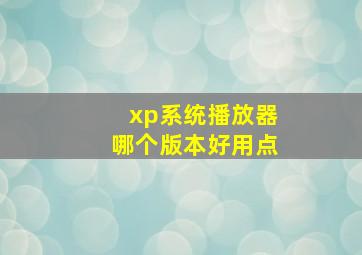 xp系统播放器
哪个版本好用点